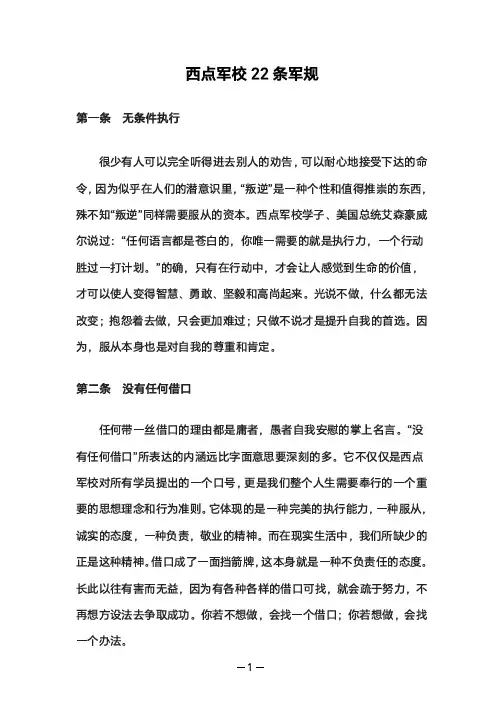 西点军校 22 条军规

第一条　无条件执行

很少有人可以完全听得进去别人的劝告，可以耐心地接受下达的命令，因为似乎在人们的潜意识里，“叛逆”是一种个性和值得推崇的东西，殊不知“叛逆”同样需要服从的资本。西点军校学子、美国总统艾森豪威尔说过：“任何语言都是苍白的，你唯一需要的就是执行力，一个行动胜过一打计划。”的确，只有在行动中，才会让人感觉到生命的价值，才可以使人变得智慧、勇敢、坚毅和高尚起来。光说不做，什么都无法改变；抱怨着去做，只会更加难过；只做不说才是提升自我的首选。因为，服从本身也是对自我的尊重和肯定。

第二条　没有任何借口

任何带一丝借口的理由都是庸者，愚者自我安慰的掌上名言。“没有任何借口”所表达的内涵远比字面意思要深刻的多。它不仅仅是西点军校对所有学员提出的一个口号，更是我们整个人生需要奉行的一个重要的思想理念和行为准则。它体现的是一种完美的执行能力，一种服从，诚实的态度，一种负责，敬业的精神。而在现实生活中，我们所缺少的正是这种精神。借口成了一面挡箭牌，这本身就是一种不负责任的态度。长此以往有害而无益，因为有各种各样的借口可找，就会疏于努力，不再想方设法去争取成功。你若不想做，会找一个借口；你若想做，会找一个办法。

—1—